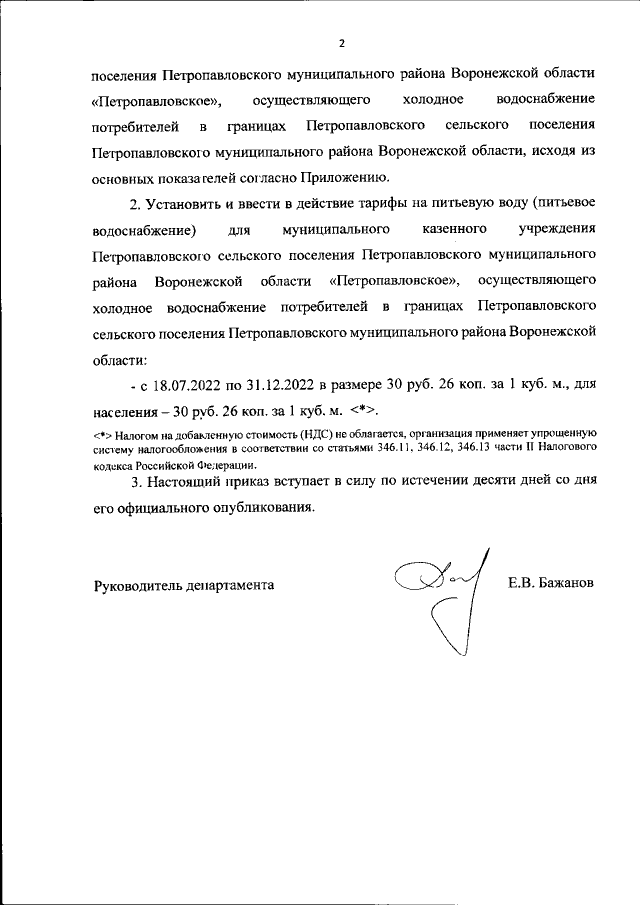 2

поселения Петропавловского муниципального района Воронежской области «Петропавловское», осуществляющего холодное водоснабжение потребителей в границах Петропавловского сельского поселения Петропавловского муниципального района Воронежской области, исходя из основных показателей согласно Приложению.

2. Установить и ввести в действие тарифы на питьевую воду (питьевое водоснабжение) для муниципального казенного учреждения Петропавловского сельского поселения Петропавловского муниципального района Воронежской области «Петропавловское», осуществляющего холодное водоснабжение потребителей в границах Петропавловского сельского поселения Петропавловского муниципального района Воронежской области:

- с 18.07.2022 по 31.12.2022 в размере 30 руб. 26 коп. за 1 куб. м., для населения – 30 руб. 26 коп. за 1 куб. м. <*>.

<*> Налогом на добавленную стоимость (НДС) не облагается, организация применяет упрощенную систему налогообложения в соответствии со статьями 346.11, 346.12, 346.13 части II Налогового кодекса Российской Федерации.

3. Настоящий приказ вступает в силу по истечении десяти дней со дня его официального опубликования.

Руководитель департамента Е.В. Бажанов